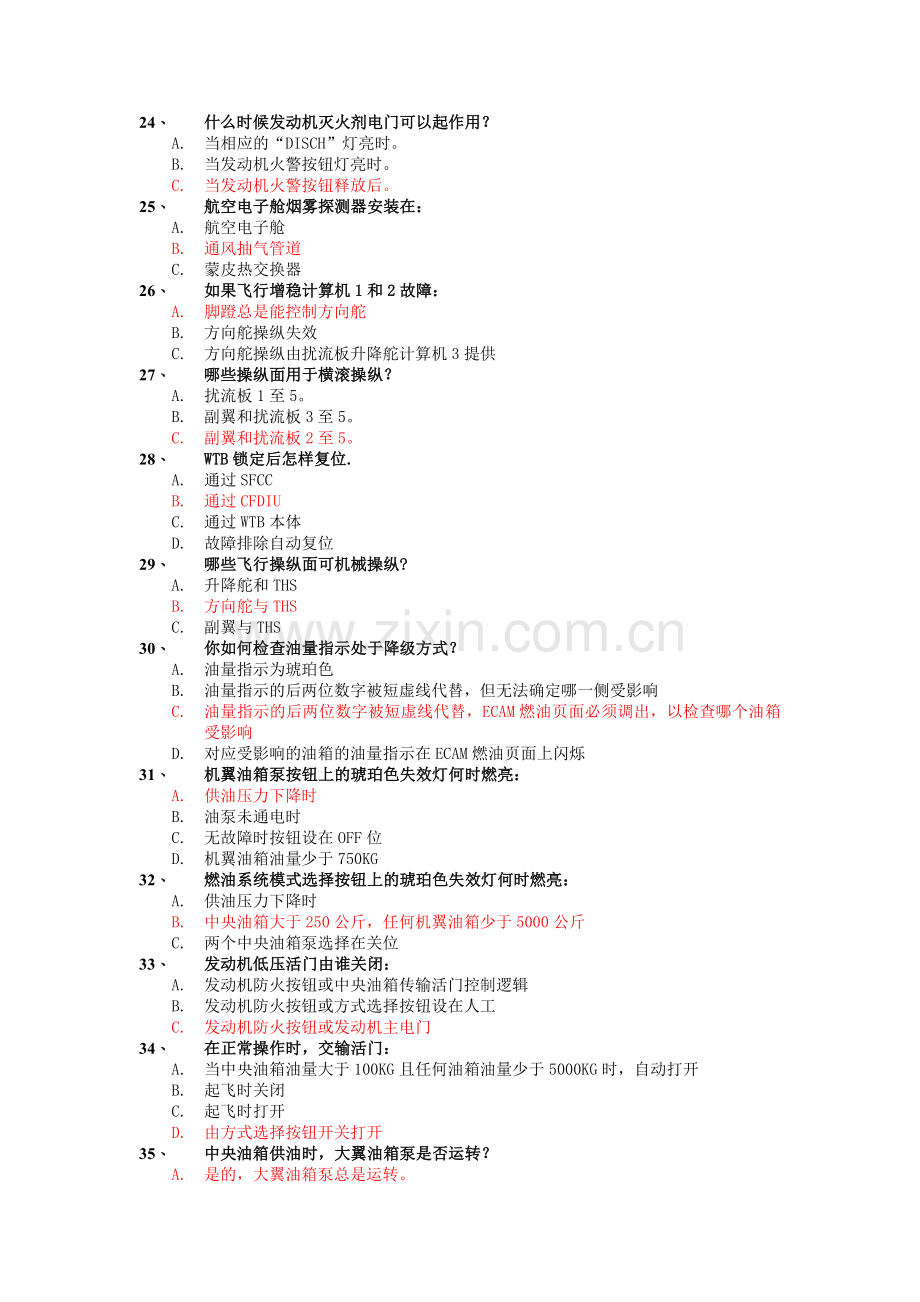 24、 什么时候发动机灭火剂电门可以起作用？
A. 当相应的“DISCH”灯亮时。
B. 当发动机火警按钮灯亮时。
C. 当发动机火警按钮释放后。
25、 航空电子舱烟雾探测器安装在：
A. 航空电子舱
B. 通风抽气管道
C. 蒙皮热交换器
26、 如果飞行增稳计算机1和2故障：
A. 脚蹬总是能控制方向舵
B. 方向舵操纵失效
C. 方向舵操纵由扰流板升降舵计算机3提供
27、 哪些操纵面用于横滚操纵？
A. 扰流板1至5。
B. 副翼和扰流板3至5。
C. 副翼和扰流板2至5。
28、 WTB锁定后怎样复位.
A. 通过SFCC
B. 通过CFDIU
C. 通过WTB本体
D. 故障排除自动复位
29、 哪些飞行操纵面可机械操纵？
A. 升降舵和THS
B. 方向舵与THS
C. 副翼与THS
30、 你如何检查油量指示处于降级方式？
A. 油量指示为琥珀色
B. 油量指示的后两位数字被短虚线代替，但无法确定哪一侧受影响
C. 油量指示的后两位数字被短虚线代替，ECAM燃油页面必须调出，以检查哪个油箱受影响
D. 对应受影响的油箱的油量指示在ECAM燃油页面上闪烁
31、 机翼油箱泵按钮上的琥珀色失效灯何时燃亮：
A. 供油压力下降时
B. 油泵未通电时
C. 无故障时按钮设在OFF位
D. 机翼油箱油量少于750KG
32、 燃油系统模式选择按钮上的琥珀色失效灯何时燃亮：
A. 供油压力下降时
B. 中央油箱大于250公斤，任何机翼油箱少于5000公斤
C. 两个中央油箱泵选择在关位
33、 发动机低压活门由谁关闭：
A. 发动机防火按钮或中央油箱传输活门控制逻辑
B. 发动机防火按钮或方式选择按钮设在人工
C. 发动机防火按钮或发动机主电门
34、 在正常操作时，交输活门：
A. 当中央油箱油量大于100KG且任何油箱油量少于5000KG时，自动打开
B. 起飞时关闭
C. 起飞时打开
D. 由方式选择按钮开关打开
35、 中央油箱供油时，大翼油箱泵是否运转？
A. 是的，大翼油箱泵总是运转。

www.zixin.com.cn